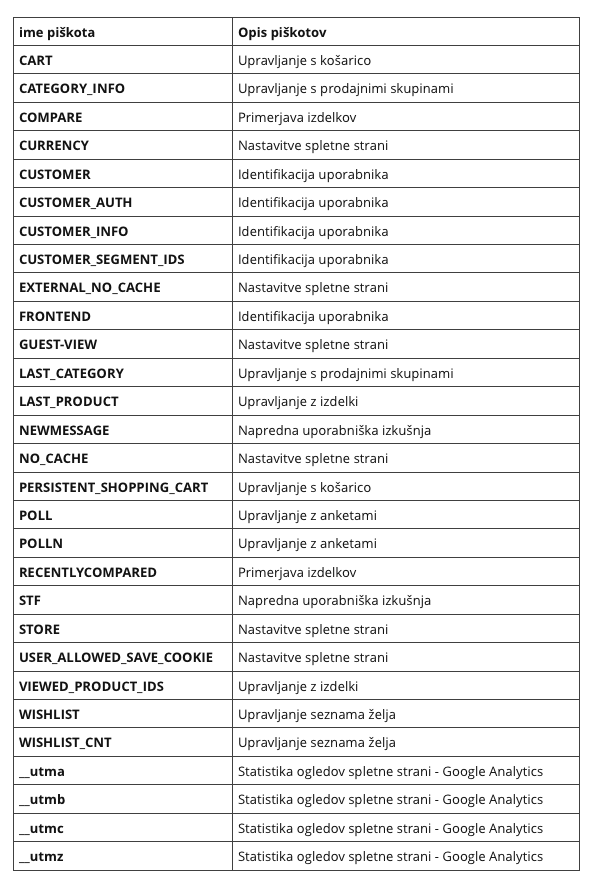 | ime piškota | Opis piškotov |
|---|---|
| CART | Upravljanje s košarico |
| CATEGORY_INFO | Upravljanje s prodajnimi skupinami |
| COMPARE | Primerjava izdelkov |
| CURRENCY | Nastavitve spletne strani |
| CUSTOMER | Identifikacija uporabnika |
| CUSTOMER_AUTH | Identifikacija uporabnika |
| CUSTOMER_INFO | Identifikacija uporabnika |
| CUSTOMER_SEGMENT_IDS | Identifikacija uporabnika |
| EXTERNAL_NO_CACHE | Nastavitve spletne strani |
| FRONTEND | Identifikacija uporabnika |
| GUEST-VIEW | Nastavitve spletne strani |
| LAST_CATEGORY | Upravljanje s prodajnimi skupinami |
| LAST_PRODUCT | Upravljanje z izdelki |
| NEWMESSAGE | Napredna uporabniška izkušnja |
| NO_CACHE | Nastavitve spletne strani |
| PERSISTENT_SHOPPING_CART | Upravljanje s košarico |
| POLL | Upravljanje z anketami |
| POLLN | Upravljanje z anketami |
| RECENTLYCOMPARED | Primerjava izdelkov |
| STF | Napredna uporabniška izkušnja |
| STORE | Nastavitve spletne strani |
| USER_ALLOWED_SAVE_COOKIE | Nastavitve spletne strani |
| VIEWED_PRODUCT_IDS | Upravljanje z izdelki |
| WISHLIST | Upravljanje seznama želja |
| WISHLIST_CNT | Upravljanje seznama želja |
| __utma | Statistika ogledov spletne strani - Google Analytics |
| __utmb | Statistika ogledov spletne strani - Google Analytics |
| __utmc | Statistika ogledov spletne strani - Google Analytics |
| __utmz | Statistika ogledov spletne strani - Google Analytics |